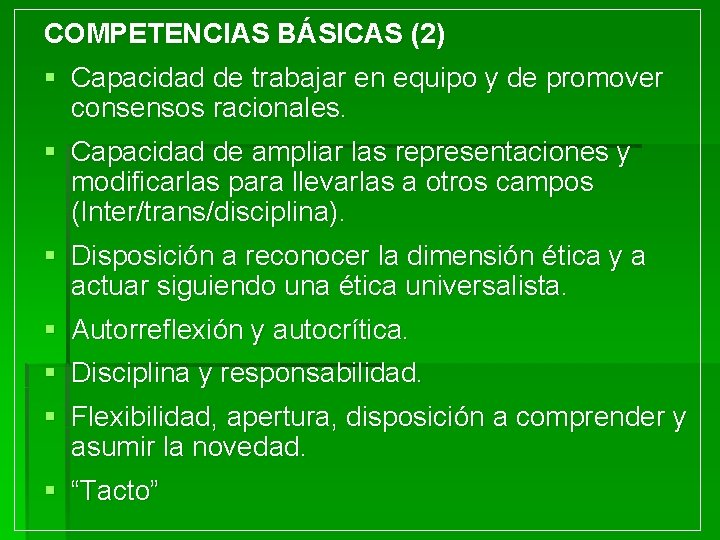 COMPETENCIAS BÁSICAS (2)

• Capacidad de trabajar en equipo y de promover consensos racionales.
• Capacidad de ampliar las representaciones y modificarlas para llevarlas a otros campos (Inter/trans/disciplina).
• Disposición a reconocer la dimensión ética y a actuar siguiendo una ética universalista.
• Autorreflexión y autocrítica.
• Disciplina y responsabilidad.
• Flexibilidad, apertura, disposición a comprender y asumir la novedad.
• "Tacto"